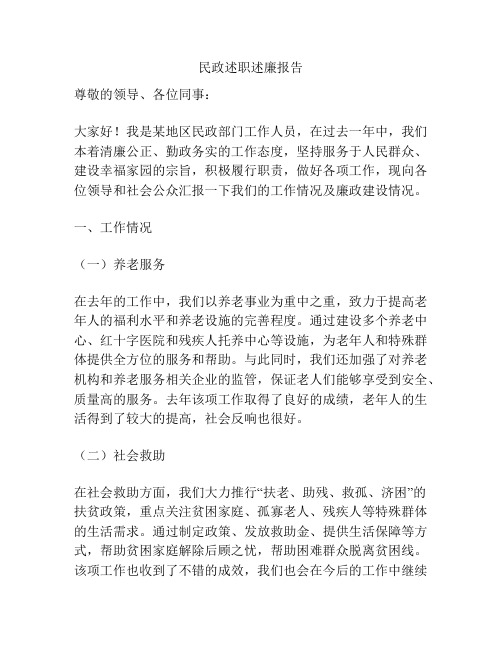 民政述职述廉报告

尊敬的领导、各位同事：

大家好！我是某地区民政部门工作人员，在过去一年中，我们本着清廉公正、勤政务实的工作态度，坚持服务于人民群众、建设幸福家园的宗旨，积极履行职责，做好各项工作，现向各位领导和社会公众汇报一下我们的工作情况及廉政建设情况。

一、工作情况

（一）养老服务

在去年的工作中，我们以养老事业为重中之重，致力于提高老年人的福利水平和养老设施的完善程度。通过建设多个养老中心、红十字医院和残疾人托养中心等设施，为老年人和特殊群体提供全方位的服务和帮助。与此同时，我们还加强了对养老机构和养老服务相关企业的监管，保证老人们能够享受到安全、质量高的服务。去年该项工作取得了良好的成绩，老年人的生活得到了较大的提高，社会反响也很好。

（二）社会救助

在社会救助方面，我们大力推行“扶老、助残、救孤、济困”的扶贫政策，重点关注贫困家庭、孤寡老人、残疾人等特殊群体的生活需求。通过制定政策、发放救助金、提供生活保障等方式，帮助贫困家庭解除后顾之忧，帮助困难群众脱离贫困线。该项工作也收到了不错的成效，我们也会在今后的工作中继续